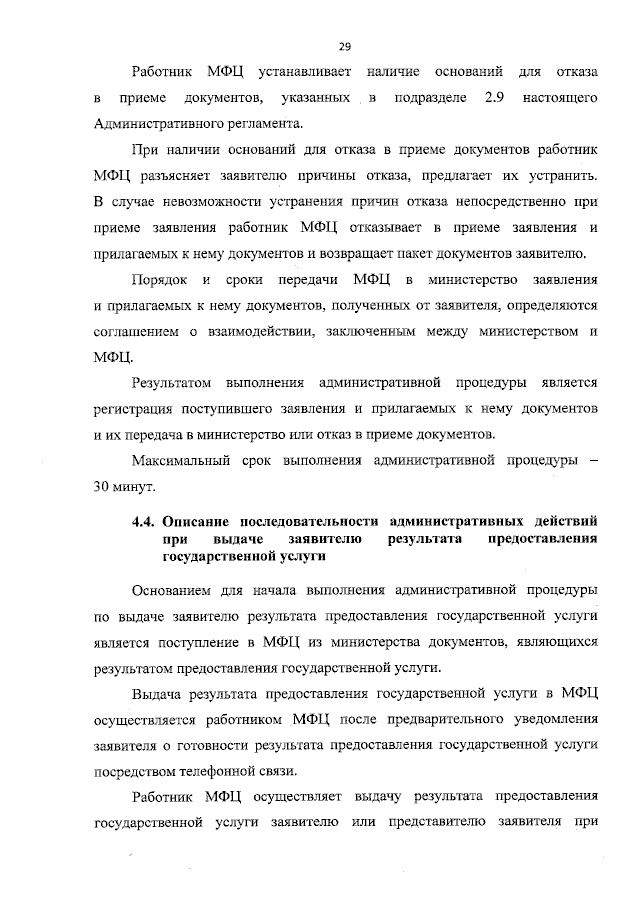 29

Работник МФЦ устанавливает наличие оснований для отказа в приеме документов, указанных в подразделе 2.9 настоящего Административного регламента.

При наличии оснований для отказа в приеме документов работник МФЦ разъясняет заявителю причины отказа, предлагает их устранить. В случае невозможности устранения причин отказа непосредственно при приеме заявления работник МФЦ отказывает в приеме заявления и прилагаемых к нему документов и возвращает пакет документов заявителю.

Порядок и сроки передачи МФЦ в министерство заявления и прилагаемых к нему документов, полученных от заявителя, определяются соглашением о взаимодействии, заключенным между министерством и МФЦ.

Результатом выполнения административной процедуры является регистрация поступившего заявления и прилагаемых к нему документов и их передача в министерство или отказ в приеме документов.

Максимальный срок выполнения административной процедуры – 30 минут.

4.4. Описание последовательности административных действий при выдаче заявителю результата предоставления государственной услуги

Основанием для начала выполнения административной процедуры по выдаче заявителю результата предоставления государственной услуги является поступление в МФЦ из министерства документов, являющихся результатом предоставления государственной услуги.

Выдача результата предоставления государственной услуги в МФЦ осуществляется работником МФЦ после предварительного уведомления заявителя о готовности результата предоставления государственной услуги посредством телефонной связи.

Работник МФЦ осуществляет выдачу результата предоставления государственной услуги заявителю или представителю заявителя при